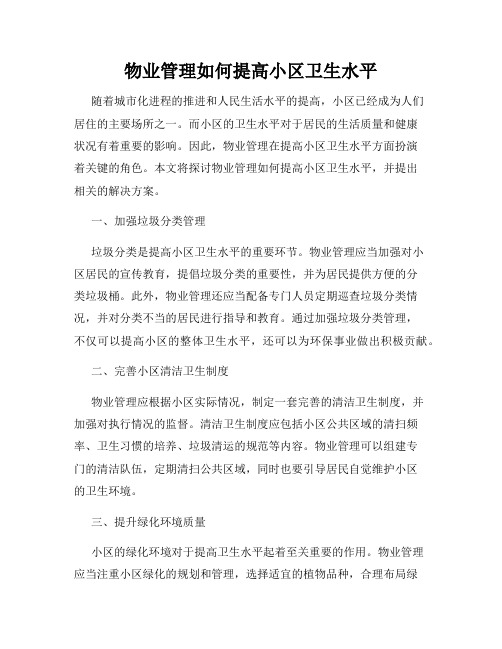 物业管理如何提高小区卫生水平

随着城市化进程的推进和人民生活水平的提高，小区已经成为人们居住的主要场所之一。而小区的卫生水平对于居民的生活质量和健康状况有着重要的影响。因此，物业管理在提高小区卫生水平方面扮演着关键的角色。本文将探讨物业管理如何提高小区卫生水平，并提出相关的解决方案。

一、加强垃圾分类管理

垃圾分类是提高小区卫生水平的重要环节。物业管理应当加强对小区居民的宣传教育，提倡垃圾分类的重要性，并为居民提供方便的分类垃圾桶。此外，物业管理还应当配备专门人员定期巡查垃圾分类情况，并对分类不当的居民进行指导和教育。通过加强垃圾分类管理，不仅可以提高小区的整体卫生水平，还可以为环保事业做出积极贡献。

二、完善小区清洁卫生制度

物业管理应根据小区实际情况，制定一套完善的清洁卫生制度，并加强对执行情况的监督。清洁卫生制度应包括小区公共区域的清扫频率、卫生习惯的培养、垃圾清运的规范等内容。物业管理可以组建专门的清洁队伍，定期清扫公共区域，同时也要引导居民自觉维护小区的卫生环境。

三、提升绿化环境质量

小区的绿化环境对于提高卫生水平起着至关重要的作用。物业管理应当注重小区绿化的规划和管理，选择适宜的植物品种，合理布局绿